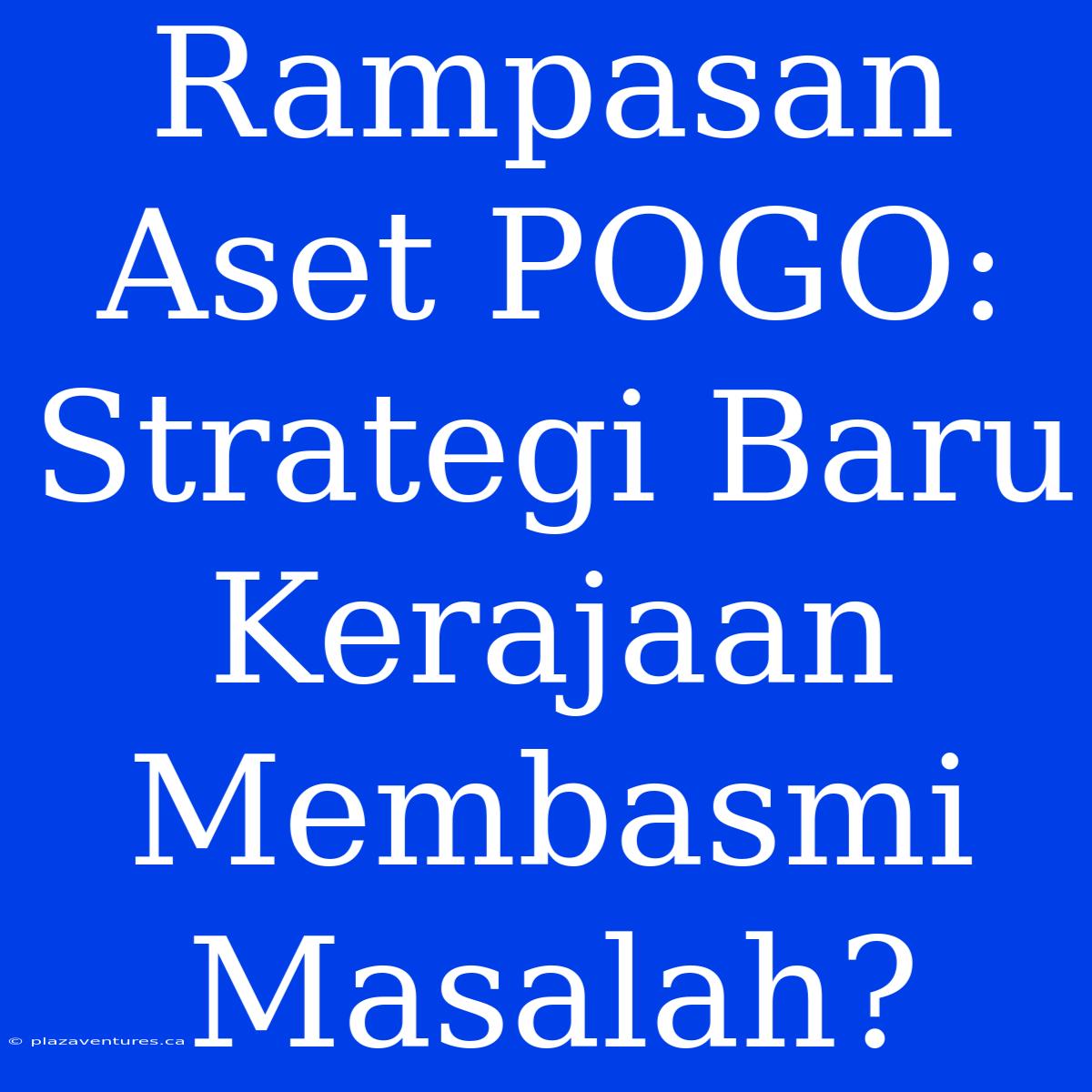 Rampasan Aset POGO: Strategi Baru Kerajaan Membasmi Masalah?

© plazaventures.ca